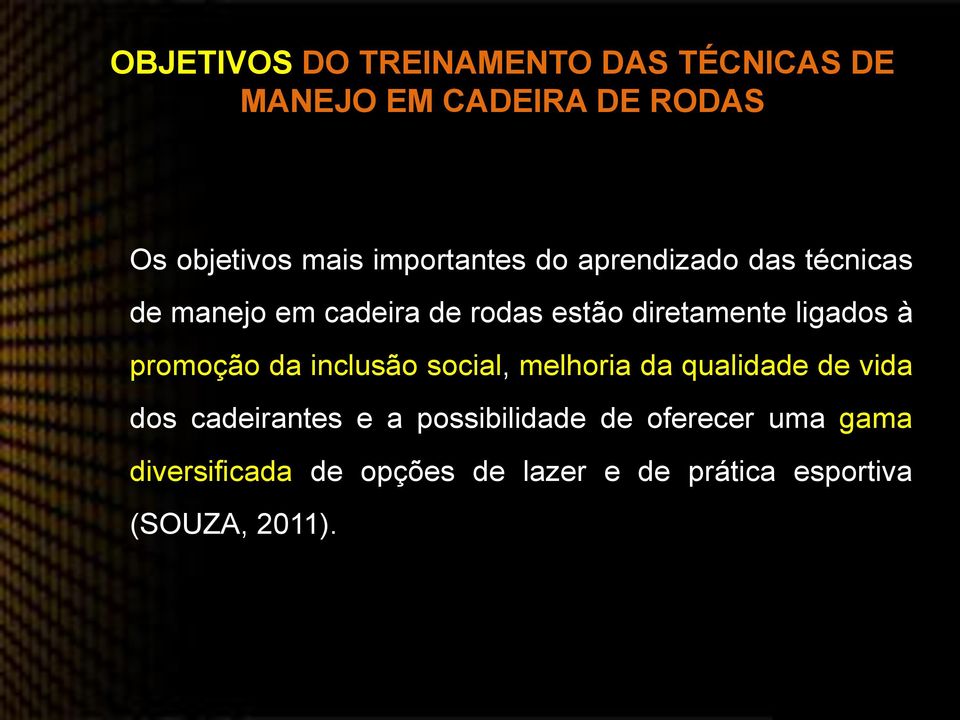 OBJETIVOS DO TREINAMENTO DAS TÉCNICAS DE MANEJO EM CADEIRA DE RODAS

Os objetivos mais importantes do aprendizado das técnicas de manejo em cadeira de rodas estão diretamente ligados à promoção da inclusão social, melhoria da qualidade de vida dos cadeirantes e a possibilidade de oferecer uma gama diversificada de opções de lazer e de prática esportiva (SOUZA, 2011).